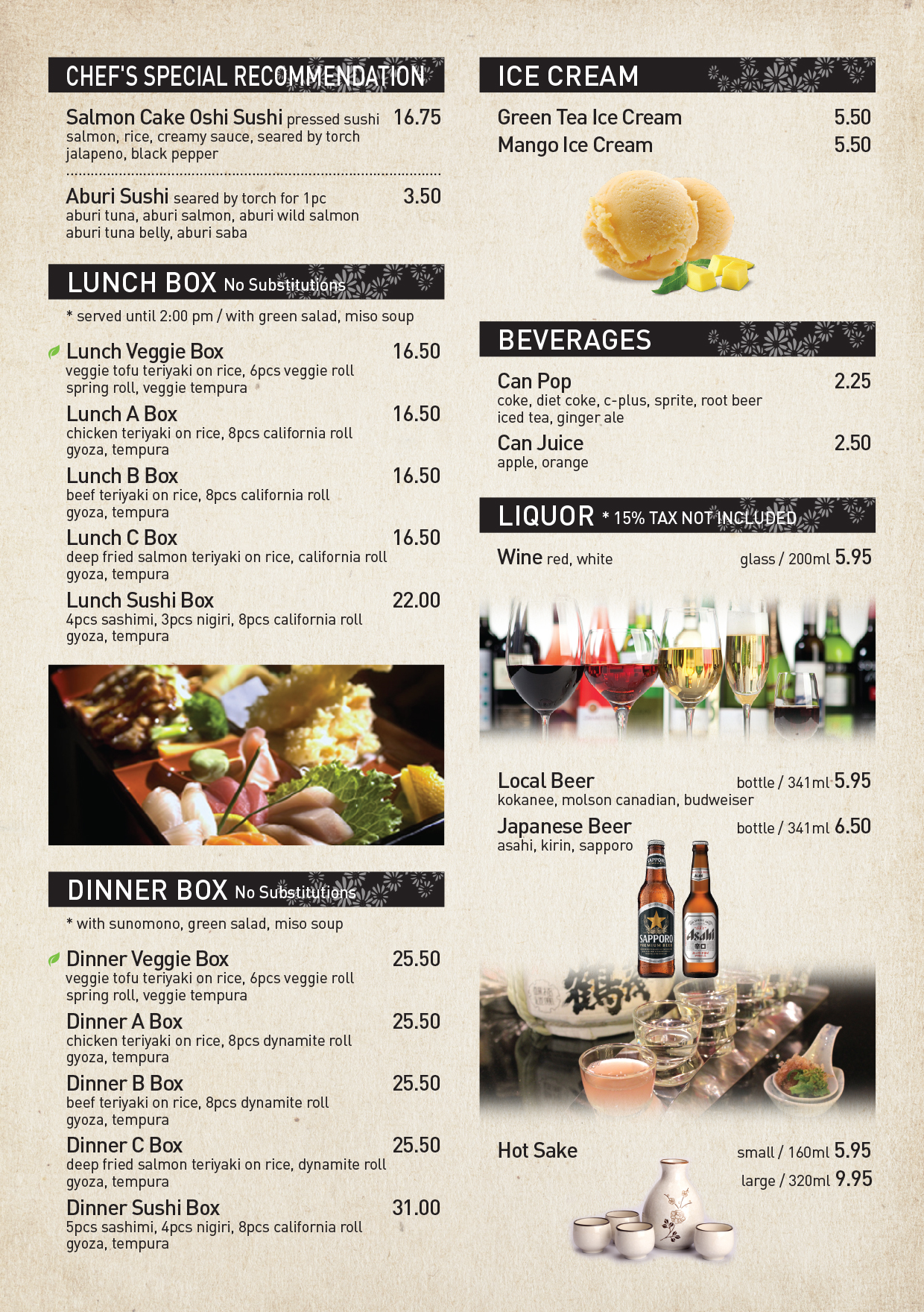 CHEF'S SPECIAL RECOMMENDATION

Salmon Cake Oshi Sushi pressed sushi 16.75
salmon, rice, creamy sauce, seared by torch jalapeno, black pepper

Aburi Sushi seared by torch for 1pc 3.50
aburi tuna, aburi salmon, aburi wild salmon aburi tuna belly, aburi saba

LUNCH BOX No Substitutions

* served until 2:00 pm / with green salad, miso soup

Lunch Veggie Box 16.50
veggie tofu teriyaki on rice, 6pcs veggie roll spring roll, veggie tempura

Lunch A Box 16.50
chicken teriyaki on rice, 8pcs california roll gyoza, tempura

Lunch B Box 16.50
beef teriyaki on rice, 8pcs california roll gyoza, tempura

Lunch C Box 16.50
deep fried salmon teriyaki on rice, california roll gyoza, tempura

Lunch Sushi Box 22.00
4pcs sashimi, 3pcs nigiri, 8pcs california roll gyoza, tempura

DINNER BOX No Substitutions

* with sunomono, green salad, miso soup

Dinner Veggie Box 25.50
veggie tofu teriyaki on rice, 6pcs veggie roll spring roll, veggie tempura

Dinner A Box 25.50
chicken teriyaki on rice, 8pcs dynamite roll gyoza, tempura

Dinner B Box 25.50
beef teriyaki on rice, 8pcs dynamite roll gyoza, tempura

Dinner C Box 25.50
deep fried salmon teriyaki on rice, dynamite roll gyoza, tempura

Dinner Sushi Box 31.00
5pcs sashimi, 4pcs nigiri, 8pcs california roll gyoza, tempura

ICE CREAM

Green Tea Ice Cream 5.50
Mango Ice Cream 5.50

BEVERAGES

Can Pop 2.25
coke, diet coke, c-plus, sprite, root beer iced tea, ginger ale

Can Juice 2.50
apple, orange

LIQUOR * 15% TAX NOT INCLUDED

Wine red, white glass / 200ml 5.95

Local Beer bottle / 341ml 5.95
kokanee, molson canadian, budweiser

Japanese Beer bottle / 341ml 6.50
asahi, kirin, sapporo

Hot Sake small / 160ml 5.95
large / 320ml 9.95